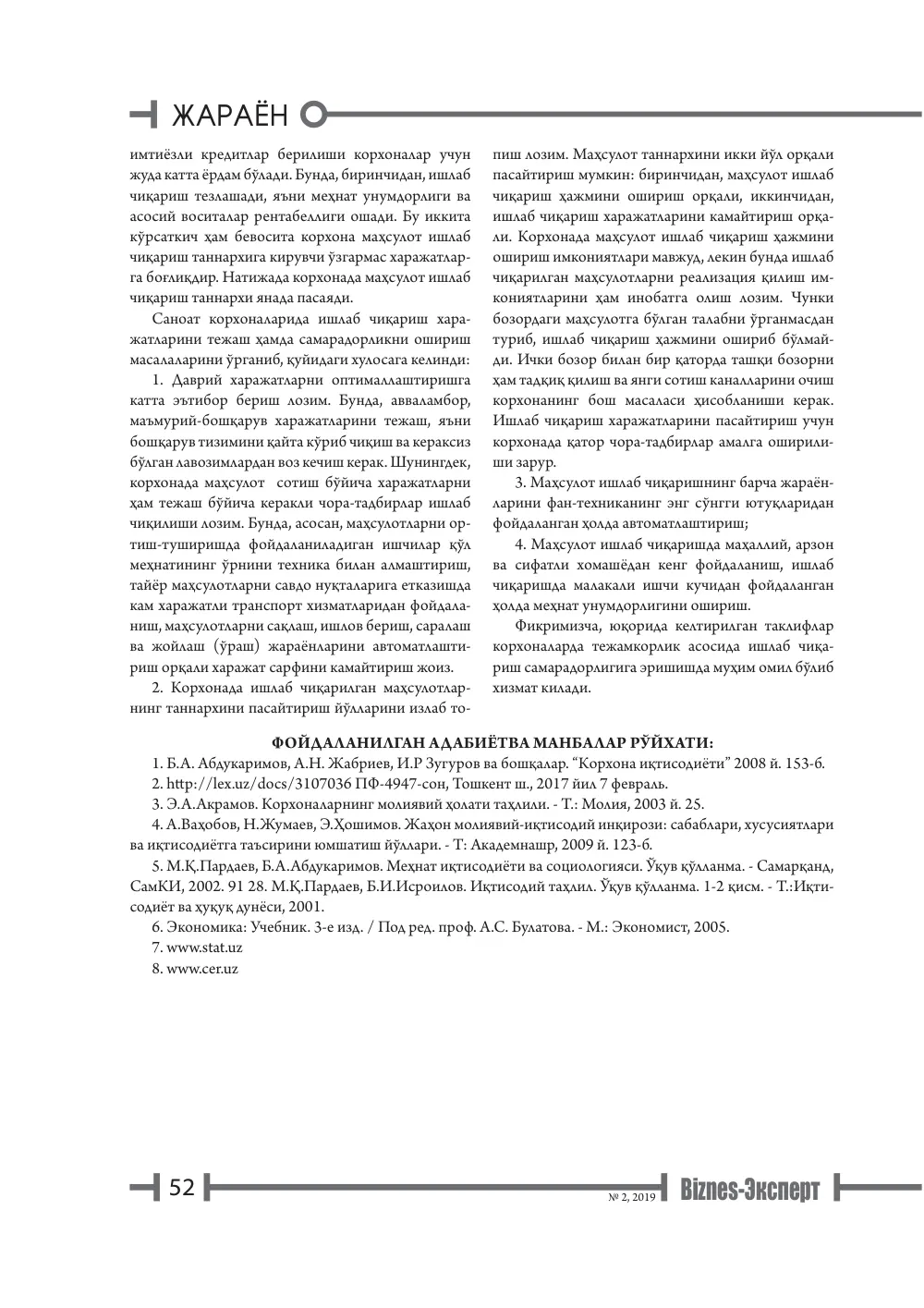 ЖАРАЁН

имтиёзли кредитлар берилиши корхоналар учун жуда катта ёрдам бўлади. Бунда, биринчидан, ишлаб чиқариш тезлашади, яъни меҳнат унумдорлиги ва асосий воситалар рентабеллиги ошади. Бу иккита кўрсаткич ҳам бевосита корхона маҳсулот ишлаб чиқариш таннархига кирувчи ўзгармас харажатларга боғлиқдир. Натижада корхонада маҳсулот ишлаб чиқариш таннархи янада пасаяди.

Саноат корхоналарида ишлаб чиқариш харажатларини тежаш ҳамда самарадорликни ошириш масалаларини ўрганиб, қуйидаги хулосага келинди:

1. Даврий харажатларни оптималлаштиришга катта эътибор бериш лозим. Бунда, авваламбор, маъмурий-бошқарув харажатларини тежаш, яъни бошқарув тизимини қайта кўриб чиқиш ва кераксиз бўлган лавозимлардан воз кечиш керак. Шунингдек, корхонада маҳсулот сотиш бўйича харажатларни ҳам тежаш бўйича керакли чора-тадбирлар ишлаб чиқилиши лозим. Бунда, асосан, маҳсулотларни ортиш-туширишда фойдаланиладиган ишчилар қўл меҳнатининг ўрнини техника билан алмаштириш, тайёр маҳсулотларни савдо нуқталарига етказишда кам харажатли транспорт хизматларидан фойдаланиш, маҳсулотларни сақлаш, ишлов бериш, саралаш ва жойлаш (ўраш) жараёнларини автоматлаштириш орқали харажат сарфини камайтириш жоиз.

2. Корхонада ишлаб чиқарилган маҳсулотларнинг таннархини пасайтириш йўлларини излаб топиш лозим. Маҳсулот таннархини икки йўл орқали пасайтириш мумкин: биринчидан, маҳсулот ишлаб чиқариш ҳажмини ошириш орқали, иккинчидан, ишлаб чиқариш харажатларини камайтириш орқали. Корхонада маҳсулот ишлаб чиқариш ҳажмини ошириш имкониятлари мавжуд, лекин бунда ишлаб чиқарилган маҳсулотларни реализация қилиш имкониятларини ҳам инобатга олиш лозим. Чунки бозордаги маҳсулотга бўлган талабни ўрганмасдан туриб, ишлаб чиқариш ҳажмини ошириб бўлмайди. Ички бозор билан бир қаторда ташқи бозорни ҳам тадқиқ қилиш ва янги сотиш каналларини очиш корхонанинг бош масаласи ҳисобланиши керак. Ишлаб чиқариш харажатларини пасайтириш учун корхонада қатор чора-тадбирлар амалга оширилиши зарур.

3. Маҳсулот ишлаб чиқаришнинг барча жараёнларини фан-техниканинг энг сўнгги ютуқларидан фойдаланган ҳолда автоматлаштириш;

4. Маҳсулот ишлаб чиқаришда маҳаллий, арзон ва сифатли хомашёдан кенг фойдаланиш, ишлаб чиқаришда малакали ишчи кучидан фойдаланган ҳолда меҳнат унумдорлигини ошириш.

Фикримизча, юқорида келтирилган таклифлар корхоналарда тежамкорлик асосида ишлаб чиқариш самарадорлигига эришишда муҳим омил бўлиб хизмат килади.

ФОЙДАЛАНИЛГАН АДАБИЁТВА МАНБАЛАР РЎЙХАТИ:

1. Б.А. Абдукаримов, А.Н. Жабриев, И.Р Зугуров ва бошқалар. "Корхона иқтисодиёти" 2008 й. 153-б.

2. http://lex.uz/docs/3107036 ПФ-4947-сон, Тошкент ш., 2017 йил 7 февраль.

3. Э.А.Акрамов. Корхоналарнинг молиявий ҳолати таҳлили. - Т.: Молия, 2003 й. 25.

4. А.Ваҳобов, Н.Жумаев, Э.Ҳошимов. Жаҳон молиявий-иқтисодий инқирози: сабаблари, хусусиятлари ва иқтисодиётга таъсирини юмшатиш йўллари. - Т: Академнашр, 2009 й. 123-б.

5. М.Қ.Пардаев, Б.А.Абдукаримов. Меҳнат иқтисодиёти ва социологияси. Ўқув қўлланма. - Самарқанд, СамКИ, 2002. 91 28. М.Қ.Пардаев, Б.И.Исроилов. Иқтисодий таҳлил. Ўқув қўлланма. 1-2 қисм. - Т.:Иқтисодиёт ва ҳуқуқ дунёси, 2001.

6. Экономика: Учебник. 3-е изд. / Под ред. проф. А.С. Булатова. - М.: Экономист, 2005.

7. www.stat.uz

8. www.cer.uz

52

№ 2, 2019

Biznes-Эксперт